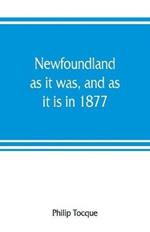 Newfoundland as it was, and as it is in 1877

Philip Tocque